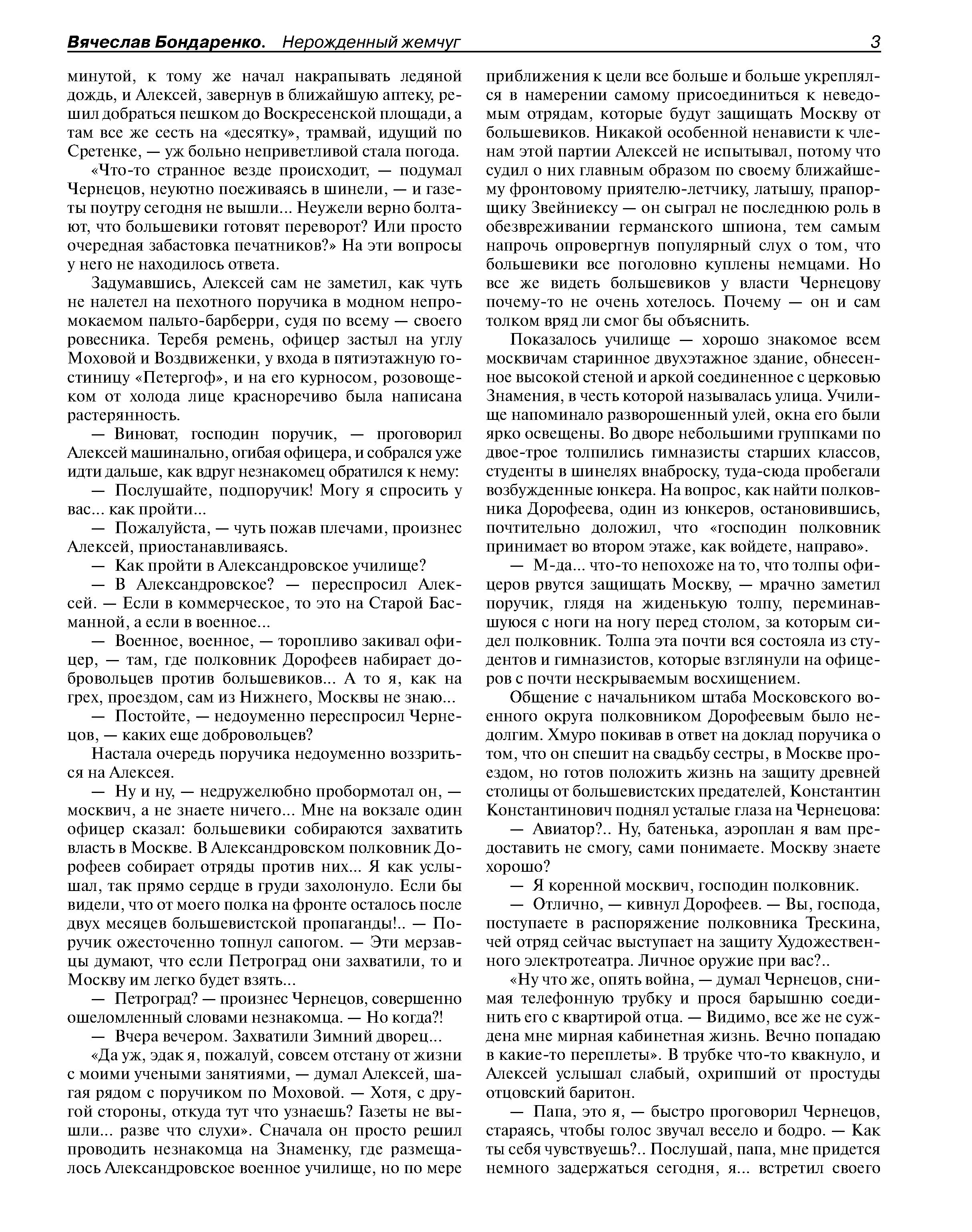 Вячеслав Бондаренко. Нерожденный жемчуг 3

минутой, к тому же начал накрапывать ледяной дождь, и Алексей, завернув в ближайшую аптеку, решил добраться пешком до Воскресенской площади, а там все же сесть на «десятку», трамвай, идущий по Сретенке, — уж больно неприветливой стала погода.

«Что-то странное везде происходит, — подумал Чернецов, неуютно поеживаясь в шинели, — и газеты поутру сегодня не вышли... Неужели верно болтают, что большевики готовят переворот? Или просто очередная забастовка печатников?» На эти вопросы у него не находилось ответа.

Задумавшись, Алексей сам не заметил, как чуть не налетел на пехотного поручика в модном непромокаемом пальто-барберри, судя по всему — своего ровесника. Теребя ремень, офицер застыл на углу Моховой и Воздвиженки, у входа в пятиэтажную гостиницу «Петергоф», и на его курносом, розовощеком от холода лице красноречиво была написана растерянность.

— Виноват, господин поручик, — проговорил Алексей машинально, огибая офицера, и собрался уже идти дальше, как вдруг незнакомец обратился к нему:

— Послушайте, подпоручик! Могу я спросить у вас... как пройти...

— Пожалуйста, — чуть пожав плечами, произнес Алексей, приостанавливаясь.

— Как пройти в Александровское училище?

— В Александровское? — переспросил Алексей. — Если в коммерческое, то это на Старой Басманной, а если в военное...

— Военное, военное, — торопливо закивал офицер, — там, где полковник Дорофеев набирает добровольцев против большевиков... А то я, как на грех, проездом, сам из Нижнего, Москвы не знаю...

— Постойте, — недоуменно переспросил Чернецов, — каких еще добровольцев?

Настала очередь поручика недоуменно воззриться на Алексея.

— Ну и ну, — недружелюбно пробормотал он, — москвич, а не знаете ничего... Мне на вокзале один офицер сказал: большевики собираются захватить власть в Москве. В Александровском полковник Дорофеев собирает отряды против них... Я как услышал, так прямо сердце в груди захолонуло. Если бы видели, что от моего полка на фронте осталось после двух месяцев большевистской пропаганды!.. — Поручик ожесточенно топнул сапогом. — Эти мерзавцы думают, что если Петроград они захватили, то и Москву им легко будет взять...

— Петроград? — произнес Чернецов, совершенно ошеломленный словами незнакомца. — Но когда?!

— Вчера вечером. Захватили Зимний дворец...

«Да уж, эдак я, пожалуй, совсем отстану от жизни с моими учеными занятиями, — думал Алексей, шагая рядом с поручиком по Моховой. — Хотя, с другой стороны, откуда тут что узнаешь? Газеты не вышли... разве что слухи». Сначала он просто решил проводить незнакомца на Знаменку, где размещалось Александровское военное училище, но по мере приближения к цели все больше и больше укреплялся в намерении самому присоединиться к неведомым отрядам, которые будут защищать Москву от большевиков. Никакой особенной ненависти к членам этой партии Алексей не испытывал, потому что судил о них главным образом по своему ближайшему фронтовому приятелю-летчику, латышу, прапорщику Звейниексу — он сыграл не последнюю роль в обезвреживании германского шпиона, тем самым напрочь опровергнув популярный слух о том, что большевики все поголовно куплены немцами. Но все же видеть большевиков у власти Чернецову почему-то не очень хотелось. Почему — он и сам толком вряд ли смог бы объяснить.

Показалось училище — хорошо знакомое всем москвичам старинное двухэтажное здание, обнесенное высокой стеной и аркой соединенное с церковью Знамения, в честь которой называлась улица. Училище напоминало разворошенный улей, окна его были ярко освещены. Во дворе небольшими группками по двое-трое толпились гимназисты старших классов, студенты в шинелях внаброску, туда-сюда пробегали возбужденные юнкера. На вопрос, как найти полковника Дорофеева, один из юнкеров, остановившись, почтительно доложил, что «господин полковник принимает во втором этаже, как войдете, направо».

— М-да... что-то непохоже на то, что толпы офицеров рвутся защищать Москву, — мрачно заметил поручик, глядя на жиденькую толпу, переминавшуюся с ноги на ногу перед столом, за которым сидел полковник. Толпа эта почти вся состояла из студентов и гимназистов, которые взглянули на офицеров с почти нескрываемым восхищением.

Общение с начальником штаба Московского военного округа полковником Дорофеевым было недолгим. Хмуро покивав в ответ на доклад поручика о том, что он спешит на свадьбу сестры, в Москве проездом, но готов положить жизнь на защиту древней столицы от большевистских предателей, Константин Константинович поднял усталые глаза на Чернецова:

— Авиатор?.. Ну, батенька, аэроплан я вам предоставить не смогу, сами понимаете. Москву знаете хорошо?

— Я коренной москвич, господин полковник.

— Отлично, — кивнул Дорофеев. — Вы, господа, поступаете в распоряжение полковника Трескина, чей отряд сейчас выступает на защиту Художественного электротеатра. Личное оружие при вас?..

«Ну что же, опять война, — думал Чернецов, снимая телефонную трубку и прося барышню соединить его с квартирой отца. — Видимо, все же не суждена мне мирная кабинетная жизнь. Вечно попадаю в какие-то переплеты». В трубке что-то квакнуло, и Алексей услышал слабый, охрипший от простуды отцовский баритон.

— Папа, это я, — быстро проговорил Чернецов, стараясь, чтобы голос звучал весело и бодро. — Как ты себя чувствуешь?.. Послушай, папа, мне придется немного задержаться сегодня, я... встретил своего